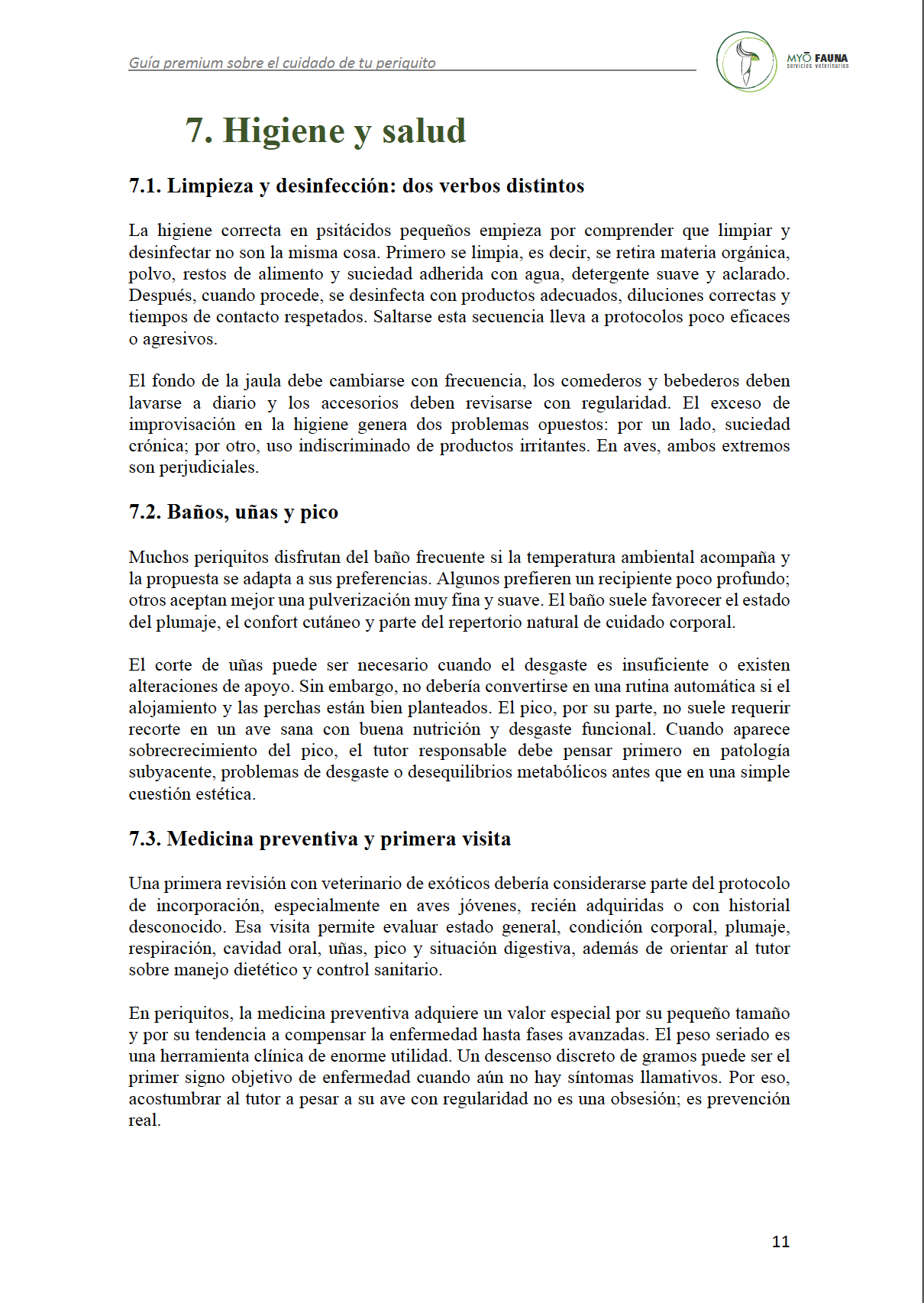 Guía premium sobre el cuidado de tu periquito

MYŌ FAUNA
servicios veterinarios

7. Higiene y salud

7.1. Limpieza y desinfección: dos verbos distintos

La higiene correcta en psitácidos pequeños empieza por comprender que limpiar y desinfectar no son la misma cosa. Primero se limpia, es decir, se retira materia orgánica, polvo, restos de alimento y suciedad adherida con agua, detergente suave y aclarado. Después, cuando procede, se desinfecta con productos adecuados, diluciones correctas y tiempos de contacto respetados. Saltarse esta secuencia lleva a protocolos poco eficaces o agresivos.

El fondo de la jaula debe cambiarse con frecuencia, los comederos y bebederos deben lavarse a diario y los accesorios deben revisarse con regularidad. El exceso de improvisación en la higiene genera dos problemas opuestos: por un lado, suciedad crónica; por otro, uso indiscriminado de productos irritantes. En aves, ambos extremos son perjudiciales.

7.2. Baños, uñas y pico

Muchos periquitos disfrutan del baño frecuente si la temperatura ambiental acompaña y la propuesta se adapta a sus preferencias. Algunos prefieren un recipiente poco profundo; otros aceptan mejor una pulverización muy fina y suave. El baño suele favorecer el estado del plumaje, el confort cutáneo y parte del repertorio natural de cuidado corporal.

El corte de uñas puede ser necesario cuando el desgaste es insuficiente o existen alteraciones de apoyo. Sin embargo, no debería convertirse en una rutina automática si el alojamiento y las perchas están bien planteados. El pico, por su parte, no suele requerir recorte en un ave sana con buena nutrición y desgaste funcional. Cuando aparece sobrecrecimiento del pico, el tutor responsable debe pensar primero en patología subyacente, problemas de desgaste o desequilibrios metabólicos antes que en una simple cuestión estética.

7.3. Medicina preventiva y primera visita

Una primera revisión con veterinario de exóticos debería considerarse parte del protocolo de incorporación, especialmente en aves jóvenes, recién adquiridas o con historial desconocido. Esa visita permite evaluar estado general, condición corporal, plumaje, respiración, cavidad oral, uñas, pico y situación digestiva, además de orientar al tutor sobre manejo dietético y control sanitario.

En periquitos, la medicina preventiva adquiere un valor especial por su pequeño tamaño y por su tendencia a compensar la enfermedad hasta fases avanzadas. El peso seriado es una herramienta clínica de enorme utilidad. Un descenso discreto de gramos puede ser el primer signo objetivo de enfermedad cuando aún no hay síntomas llamativos. Por eso, acostumbrar al tutor a pesar a su ave con regularidad no es una obsesión; es prevención real.

11